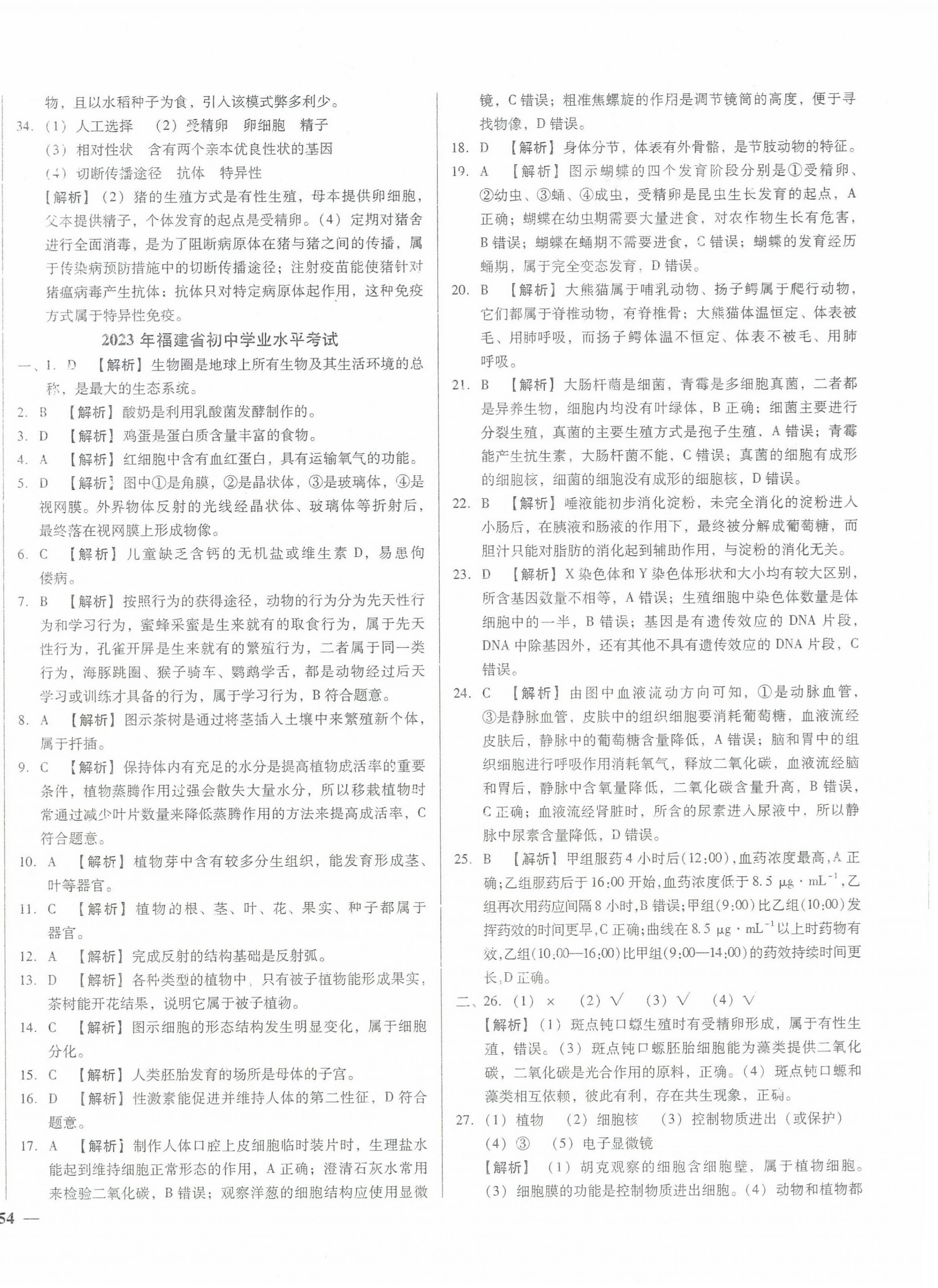 物，且以水稻种子为食，引入该模式弊多利少。

34.（1）人工选择　（2）受精卵　卵细胞　精子

（3）相对性状　含有两个亲本优良性状的基因

（4）切断传播途径　抗体　特异性

【解析】（2）猪的生殖方式是有性生殖，母本提供卵细胞，父本提供精子，个体发育的起点是受精卵。（4）定期对猪舍进行全面消毒，是为了阻断病原体在猪与猪之间的传播，属于传染病预防措施中的切断传播途径；注射疫苗能使猪针对猪瘟病毒产生抗体；抗体只对特定病原体起作用，这种免疫方式属于特异性免疫。

2023 年福建省初中学业水平考试

一、1. D　【解析】生物圈是地球上所有生物及其生活环境的总称，是最大的生态系统。

2. B　【解析】酸奶是利用乳酸菌发酵制作的。

3. D　【解析】鸡蛋是蛋白质含量丰富的食物。

4. A　【解析】红细胞中含有血红蛋白，具有运输氧气的功能。

5. D　【解析】图中①是角膜，②是晶状体，③是玻璃体，④是视网膜。外界物体反射的光线经晶状体、玻璃体等折射后，最终落在视网膜上形成物像。

6. C　【解析】儿童缺乏含钙的无机盐或维生素 D，易患佝偻病。

7. B　【解析】按照行为的获得途径，动物的行为分为先天性行为和学习行为，蜜蜂采蜜是生来就有的取食行为，属于先天性行为，孔雀开屏是生来就有的繁殖行为，二者属于同一类行为，海豚跳圈、猴子骑车、鹦鹉学舌，都是动物经过后天学习或训练才具备的行为，属于学习行为，B 符合题意。

8. A　【解析】图示茶树是通过将茎插入土壤中来繁殖新个体，属于扦插。

9. C　【解析】保持体内有充足的水分是提高植物成活率的重要条件，植物蒸腾作用过强会散失大量水分，所以移栽植物时常通过减少叶片数量来降低蒸腾作用的方法来提高成活率，C 符合题意。

10. A　【解析】植物芽中含有较多分生组织，能发育形成茎、叶等器官。

11. C　【解析】植物的根、茎、叶、花、果实、种子都属于器官。

12. A　【解析】完成反射的结构基础是反射弧。

13. D　【解析】各种类型的植物中，只有被子植物能形成果实，茶树能开花结果，说明它属于被子植物。

14. C　【解析】图示细胞的形态结构发生明显变化，属于细胞分化。

15. C　【解析】人类胚胎发育的场所是母体的子宫。

16. D　【解析】性激素能促进并维持人体的第二性征，D 符合题意。

17. A　【解析】制作人体口腔上皮细胞临时装片时，生理盐水能起到维持细胞正常形态的作用，A 正确；澄清石灰水常用来检验二氧化碳，B 错误；观察洋葱的细胞结构应使用显微镜，C 错误；粗准焦螺旋的作用是调节镜筒的高度，便于寻找物像，D 错误。

18. D　【解析】身体分节，体表有外骨骼，是节肢动物的特征。

19. A　【解析】图示蝴蝶的四个发育阶段分别是①受精卵、②幼虫、③蛹、④成虫，受精卵是昆虫生长发育的起点，A 正确；蝴蝶在幼虫期需要大量进食，对农作物生长有危害，B 错误；蝴蝶在蛹期不需要进食，C 错误；蝴蝶的发育经历蛹期，属于完全变态发育，D 错误。

20. B　【解析】大熊猫属于哺乳动物、扬子鳄属于爬行动物，它们都属于脊椎动物，有脊椎骨；大熊猫体温恒定、体表被毛、用肺呼吸，而扬子鳄体温不恒定、体表不被毛、用肺呼吸。

21. B　【解析】大肠杆菌是细菌，青霉是多细胞真菌，二者都是异养生物，细胞内均没有叶绿体，B 正确；细菌主要进行分裂生殖，真菌的主要生殖方式是孢子生殖，A 错误；青霉能产生抗生素，大肠杆菌不能，C 错误；真菌的细胞有成形的细胞核，细菌的细胞没有成形的细胞核，D 错误。

22. B　【解析】唾液能初步消化淀粉，未完全消化的淀粉进入小肠后，在胰液和肠液的作用下，最终被分解成葡萄糖，而胆汁只能对脂肪的消化起到辅助作用，与淀粉的消化无关。

23. D　【解析】X 染色体和 Y 染色体形状和大小均有较大区别，所含基因数量不相等，A 错误；生殖细胞中染色体数量是体细胞中的一半，B 错误；基因是有遗传效应的 DNA 片段，DNA 中除基因外，还有其他不具有遗传效应的 DNA 片段，C 错误。

24. C　【解析】由图中血液流动方向可知，①是动脉血管，③是静脉血管，皮肤中的组织细胞要消耗葡萄糖，血液流经皮肤后，静脉中的葡萄糖含量降低，A 错误；脑和胃中的组织细胞进行呼吸作用消耗氧气，释放二氧化碳，血液流经脑和胃后，静脉中含氧量降低，二氧化碳含量升高，B 错误，C 正确；血液流经肾脏时，所含的尿素进入尿液中，所以静脉中尿素含量降低，D 错误。

25. B　【解析】甲组服药 4 小时后(12:00)，血药浓度最高，A 正确；乙组服药后于 16:00 开始，血药浓度低于 8.5 $\mu g \cdot mL^{-1}$，乙组再次用药应间隔 8 小时，B 错误；甲组(9:00)比乙组(10:00)发挥药效的时间更早，C 正确；曲线在 8.5 $\mu g \cdot mL^{-1}$ 以上时药物有效，乙组(10:00—16:00)比甲组(9:00—14:00)的药效持续时间更长，D 正确。

二、26.（1）×　（2）√　（3）√　（4）√

【解析】（1）斑点钝口螈生殖时有受精卵形成，属于有性生殖，错误。（3）斑点钝口螈胚胎细胞能为藻类提供二氧化碳，二氧化碳是光合作用的原料，正确。（4）斑点钝口螈和藻类相互依赖，彼此有利，存在共生现象，正确。

27.（1）植物　（2）细胞核　（3）控制物质进出（或保护）

（4）③　（5）电子显微镜

【解析】（1）胡克观察的细胞含细胞壁，属于植物细胞。（3）细胞膜的功能是控制物质进出细胞。（4）动物和植物都

54 —